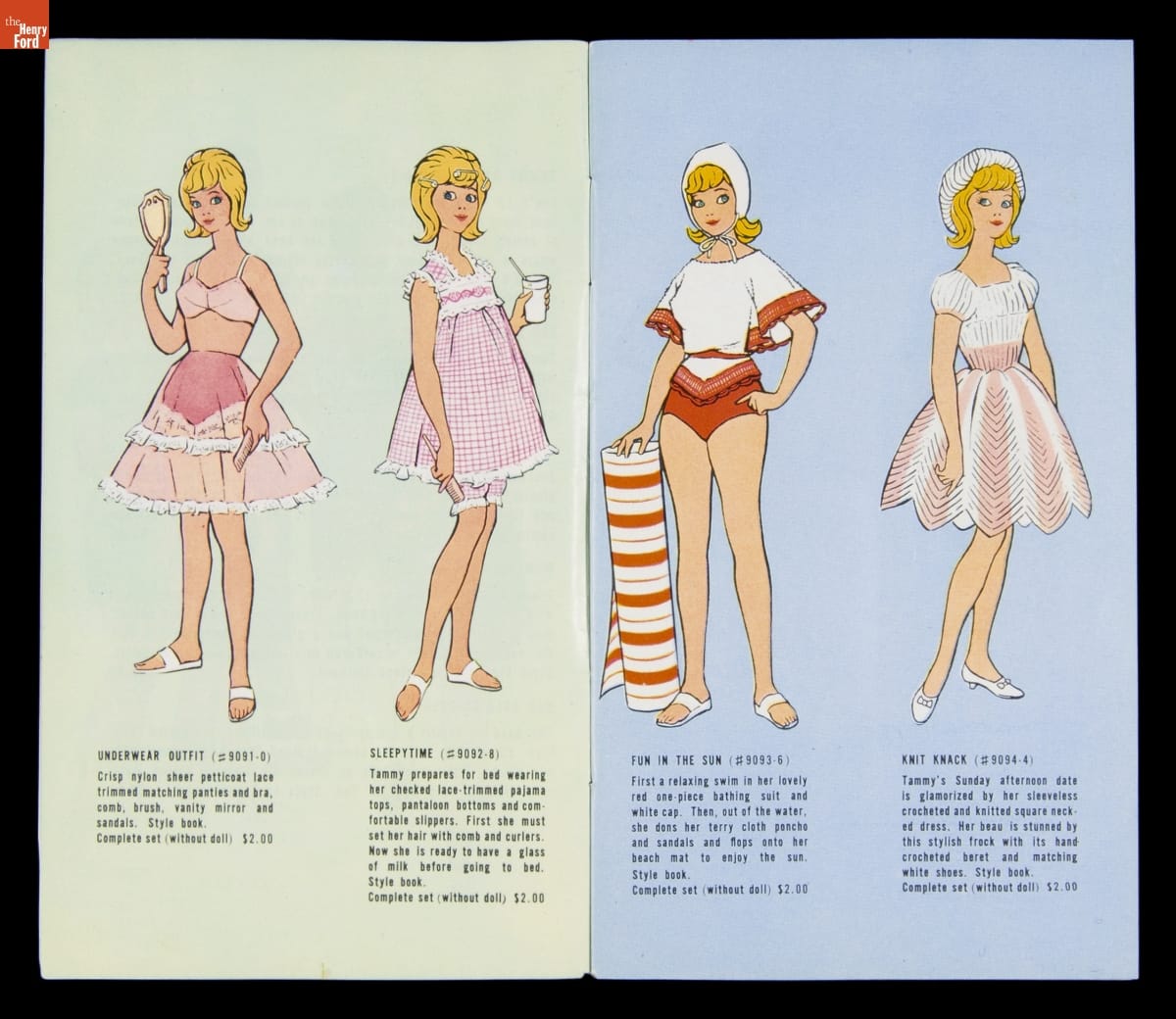 the Henry Ford

UNDERWEAR OUTFIT (#9091-0)

Crisp nylon sheer petticoat lace trimmed matching panties and bra, comb, brush, vanity mirror and sandals. Style book.
Complete set (without doll) $2.00

SLEEPYTIME (#9092-8)

Tammy prepares for bed wearing her checked lace-trimmed pajama tops, pantaloon bottoms and comfortable slippers. First she must set her hair with comb and curlers. Now she is ready to have a glass of milk before going to bed. Style book.
Complete set (without doll) $2.00

FUN IN THE SUN (#9093-6)

First a relaxing swim in her lovely red one-piece bathing suit and white cap. Then, out of the water, she dons her terry cloth poncho and sandals and flops onto her beach mat to enjoy the sun. Style book.
Complete set (without doll) $2.00

KNIT KNACK (#9094-4)

Tammy's Sunday afternoon date is glamorized by her sleeveless crocheted and knitted square necked dress. Her beau is stunned by this stylish frock with its hand-crocheted beret and matching white shoes. Style book.
Complete set (without doll) $2.00